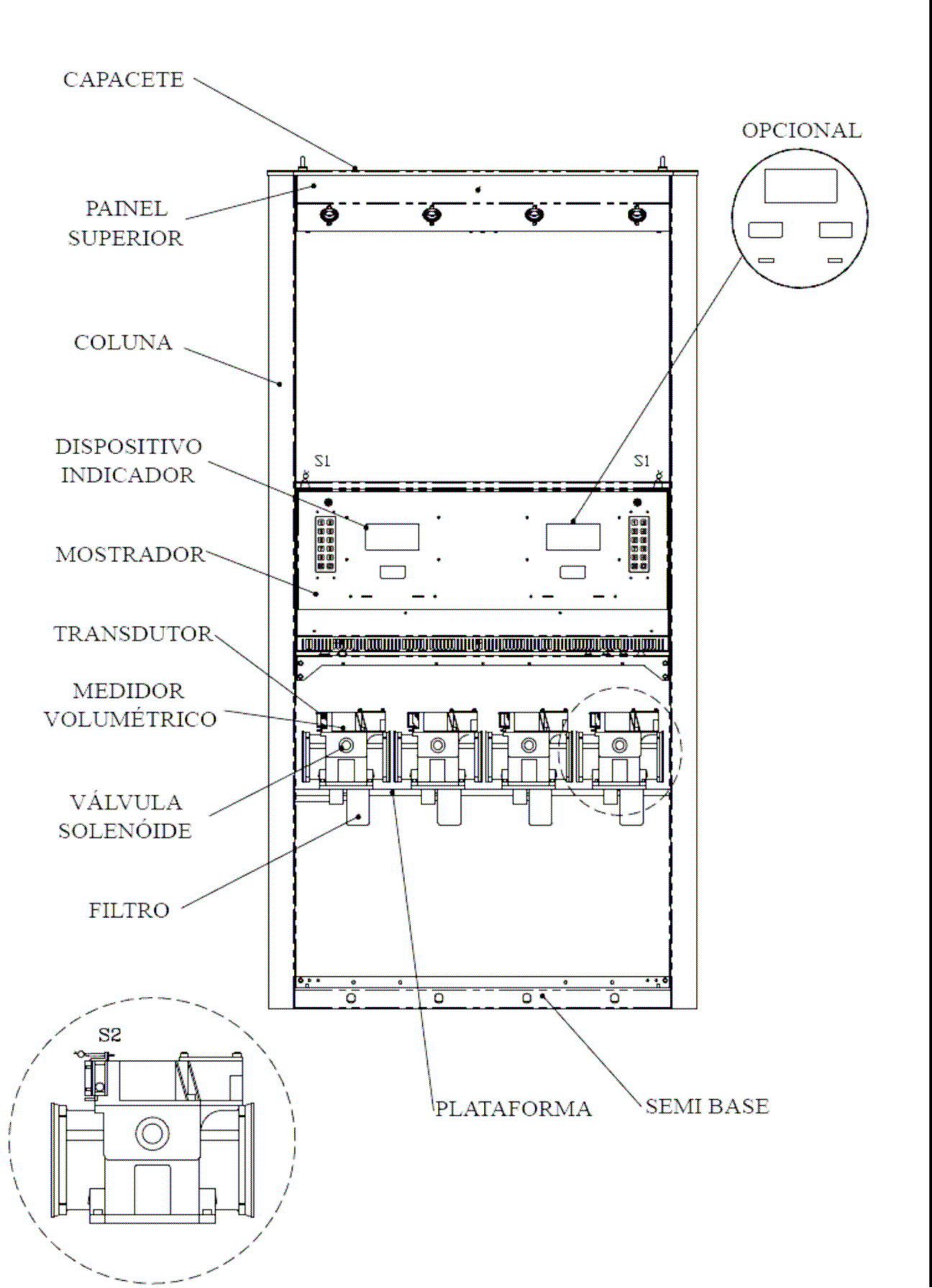 CAPACETE

OPCIONAL

PAINEL SUPERIOR

COLUNA

DISPOSITIVO INDICADOR

S1

S1

MOSTRADOR

TRANSDUTOR

MEDIDOR VOLUMÉTRICO

VÁLVULA SOLENÓIDE

FILTRO

S2

PLATAFORMA

SEMI BASE